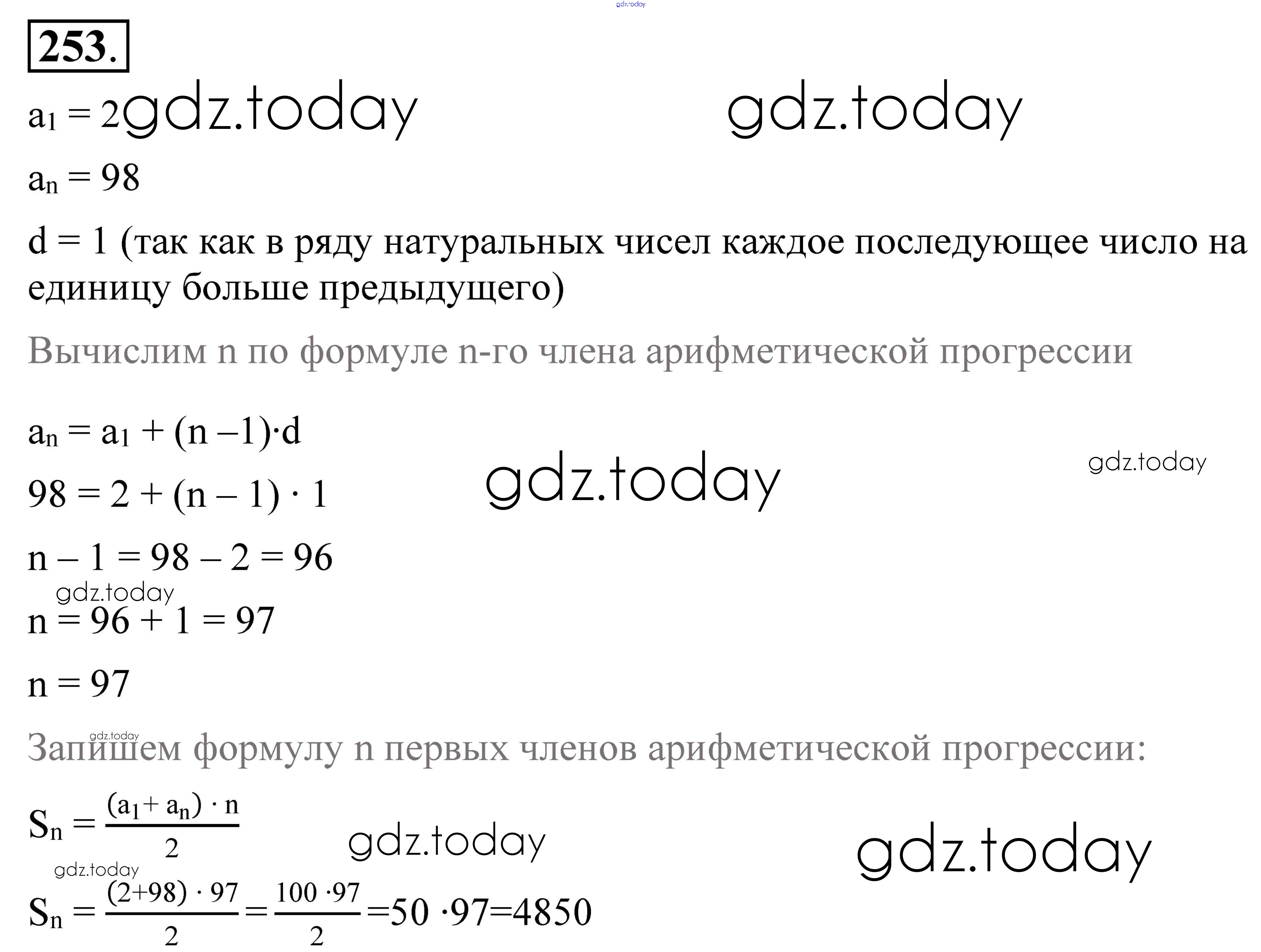 253.

$a_1 = 2$

$a_n = 98$

d = 1 (так как в ряду натуральных чисел каждое последующее число на единицу больше предыдущего)

Вычислим n по формуле n-го члена арифметической прогрессии

$a_n = a_1 + (n - 1) \cdot d$

$98 = 2 + (n - 1) \cdot 1$

$n - 1 = 98 - 2 = 96$

$n = 96 + 1 = 97$

$n = 97$

Запишем формулу n первых членов арифметической прогрессии:

$S_n = \frac{(a_1 + a_n) \cdot n}{2}$

$S_n = \frac{(2+98) \cdot 97}{2} = \frac{100 \cdot 97}{2} = 50 \cdot 97 = 4850$

gdz.today